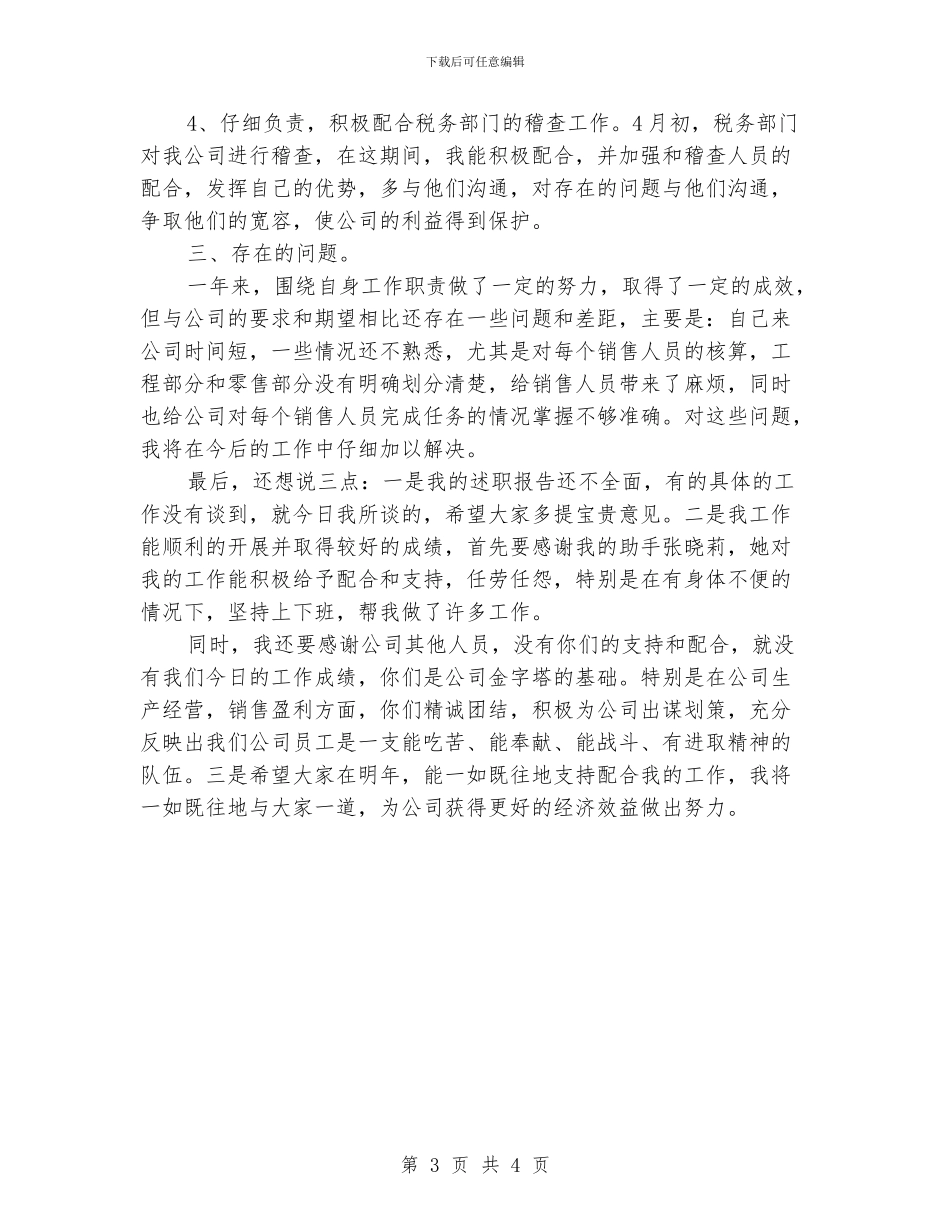 下载后可任意编辑

4、仔细负责，积极配合税务部门的稽查工作。4月初，税务部门对我公司进行稽查，在这期间，我能积极配合，并加强和稽查人员的配合，发挥自己的优势，多与他们沟通，对存在的问题与他们沟通，争取他们的宽容，使公司的利益得到保护。

三、存在的问题。

一年来，围绕自身工作职责做了一定的努力，取得了一定的成效，但与公司的要求和期望相比还存在一些问题和差距，主要是：自己来公司时间短，一些情况还不熟悉，尤其是对每个销售人员的核算，工程部分和零售部分没有明确划分清楚，给销售人员带来了麻烦，同时也给公司对每个销售人员完成任务的情况掌握不够准确。对这些问题，我将在今后的工作中仔细加以解决。

最后，还想说三点：一是我的述职报告还不全面，有的具体的工作没有谈到，就今日我所谈的，希望大家多提宝贵意见。二是我工作能顺利的开展并取得较好的成绩，首先要感谢我的助手张晓莉，她对我的工作能积极给予配合和支持，任劳任怨，特别是在有身体不便的情况下，坚持上下班，帮我做了许多工作。

同时，我还要感谢公司其他人员，没有你们的支持和配合，就没有我们今日的工作成绩，你们是公司金字塔的基础。特别是在公司生产经营，销售盈利方面，你们精诚团结，积极为公司出谋划策，充分反映出我们公司员工是一支能吃苦、能奉献、能战斗、有进取精神的队伍。三是希望大家在明年，能一如既往地支持配合我的工作，我将一如既往地与大家一道，为公司获得更好的经济效益做出努力。

第 3 页 共 4 页